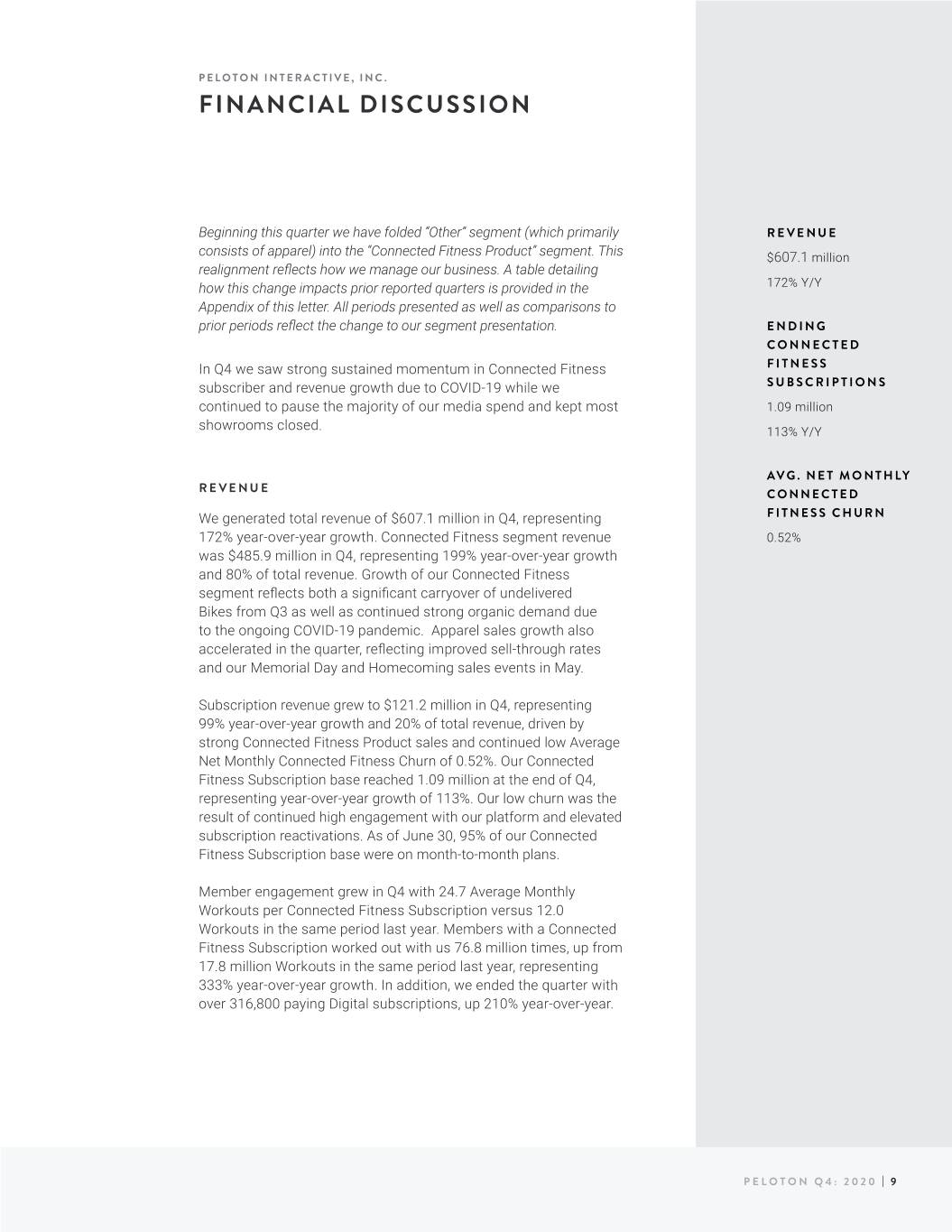 PELOTON INTERACTIVE, INC.

FINANCIAL DISCUSSION

Beginning this quarter we have folded "Other" segment (which primarily consists of apparel) into the "Connected Fitness Product" segment. This realignment reflects how we manage our business. A table detailing how this change impacts prior reported quarters is provided in the Appendix of this letter. All periods presented as well as comparisons to prior periods reflect the change to our segment presentation.

In Q4 we saw strong sustained momentum in Connected Fitness subscriber and revenue growth due to COVID-19 while we continued to pause the majority of our media spend and kept most showrooms closed.

REVENUE

We generated total revenue of $607.1 million in Q4, representing 172% year-over-year growth. Connected Fitness segment revenue was $485.9 million in Q4, representing 199% year-over-year growth and 80% of total revenue. Growth of our Connected Fitness segment reflects both a significant carryover of undelivered Bikes from Q3 as well as continued strong organic demand due to the ongoing COVID-19 pandemic. Apparel sales growth also accelerated in the quarter, reflecting improved sell-through rates and our Memorial Day and Homecoming sales events in May.

Subscription revenue grew to $121.2 million in Q4, representing 99% year-over-year growth and 20% of total revenue, driven by strong Connected Fitness Product sales and continued low Average Net Monthly Connected Fitness Churn of 0.52%. Our Connected Fitness Subscription base reached 1.09 million at the end of Q4, representing year-over-year growth of 113%. Our low churn was the result of continued high engagement with our platform and elevated subscription reactivations. As of June 30, 95% of our Connected Fitness Subscription base were on month-to-month plans.

Member engagement grew in Q4 with 24.7 Average Monthly Workouts per Connected Fitness Subscription versus 12.0 Workouts in the same period last year. Members with a Connected Fitness Subscription worked out with us 76.8 million times, up from 17.8 million Workouts in the same period last year, representing 333% year-over-year growth. In addition, we ended the quarter with over 316,800 paying Digital subscriptions, up 210% year-over-year.

REVENUE

$607.1 million

172% Y/Y

ENDING CONNECTED FITNESS SUBSCRIPTIONS

1.09 million

113% Y/Y

AVG. NET MONTHLY CONNECTED FITNESS CHURN

0.52%

PELOTON Q4: 2020 | 9